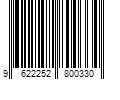 9 622252 800330